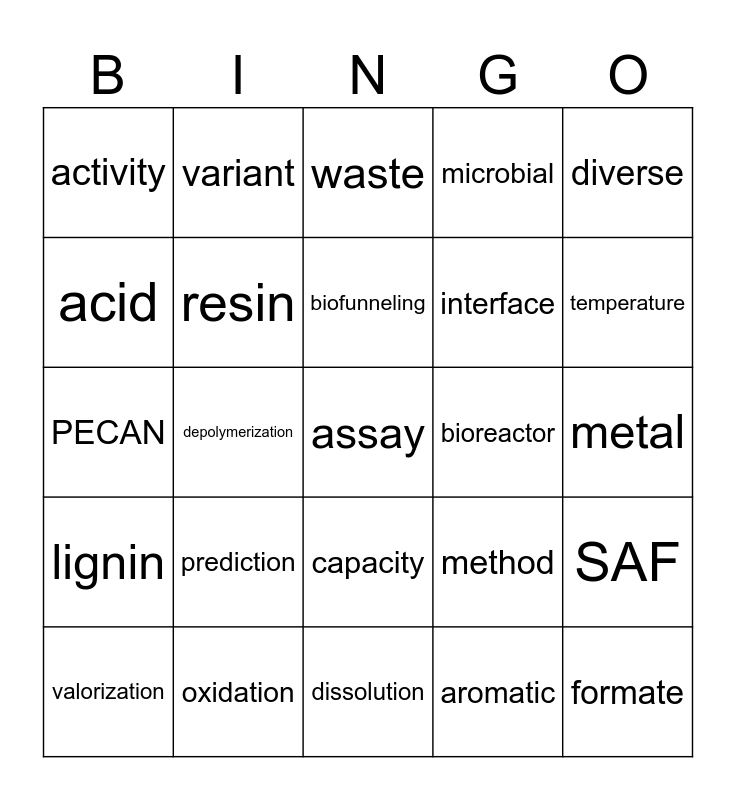 | B | I | N | G | O |
|---|---|---|---|---|
| activity | variant | waste | microbial | diverse |
| acid | resin | biofunneling | interface | temperature |
| PECAN | depolymerization | assay | bioreactor | metal |
| lignin | prediction | capacity | method | SAF |
| valorization | oxidation | dissolution | aromatic | formate |